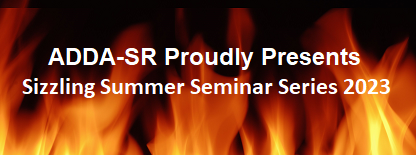 ADDA-SR Proudly Presents
Sizzling Summer Seminar Series 2023